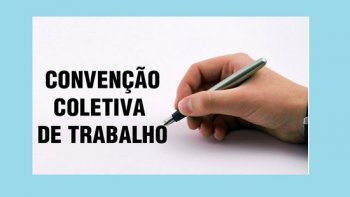 CONVENÇÃO
COLETIVA
DE TRABALHO